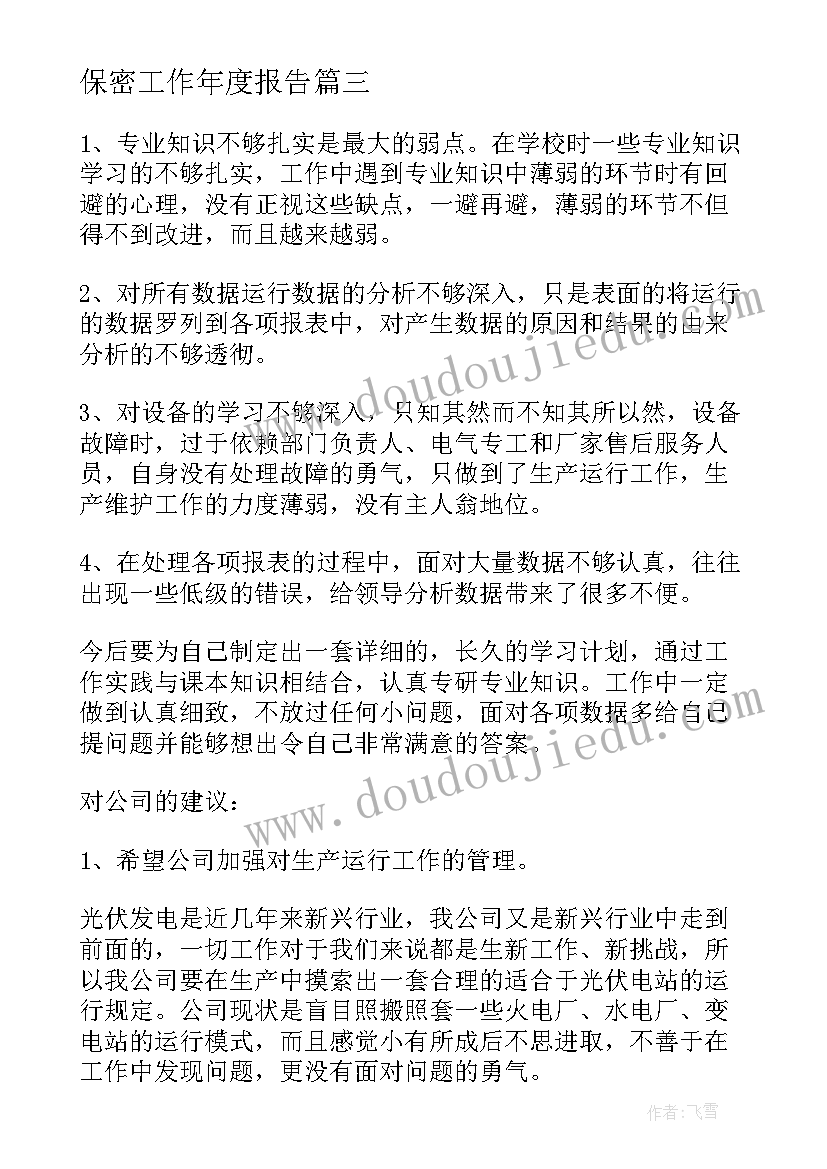 保密工作年度报告篇三

1、专业知识不够扎实是最大的弱点。在学校时一些专业知识学习的不够扎实，工作中遇到专业知识中薄弱的环节时有回避的心理，没有正视这些缺点，一避再避，薄弱的环节不但得不到改进，而且越来越弱。

2、对所有数据运行数据的分析不够深入，只是表面的将运行的数据罗列到各项报表中，对产生数据的原因和结果的由来分析的不够透彻。

3、对设备的学习不够深入，只知其然而不知其所以然，设备故障时，过于依赖部门负责人、电气专工和厂家售后服务人员，自身没有处理故障的勇气，只做到了生产运行工作，生产维护工作的力度薄弱，没有主人翁地位。

4、在处理各项报表的过程中，面对大量数据不够认真，往往出现一些低级的错误，给领导分析数据带来了很多不便。

今后要为自己制定出一套详细的，长久的学习计划，通过工作实践与课本知识相结合，认真专研专业知识。工作中一定做到认真细致，不放过任何小问题，面对各项数据多给自己提问题并能够想出令自己非常满意的答案。

对公司的建议：

1、希望公司加强对生产运行工作的管理。

光伏发电是近几年来新兴行业，我公司又是新兴行业中走到前面的，一切工作对于我们来说都是生新工作、新挑战，所以我公司要在生产中摸索出一套合理的适合于光伏电站的运行规定。公司现状是盲目照搬照套一些火电厂、水电厂、变电站的运行模式，而且感觉小有所成后不思进取，不善于在工作中发现问题，更没有面对问题的勇气。

www.doudoujiedu.com
www.doudoujiedu.com

作者：飞雪